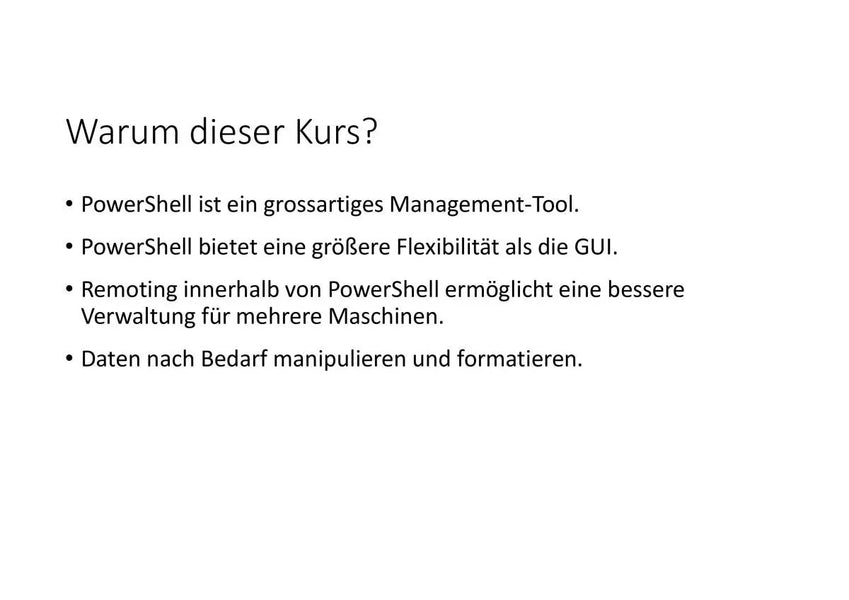 Warum dieser Kurs?

• PowerShell ist ein grossartiges Management-Tool.

• PowerShell bietet eine größere Flexibilität als die GUI.

• Remoting innerhalb von PowerShell ermöglicht eine bessere Verwaltung für mehrere Maschinen.

• Daten nach Bedarf manipulieren und formatieren.